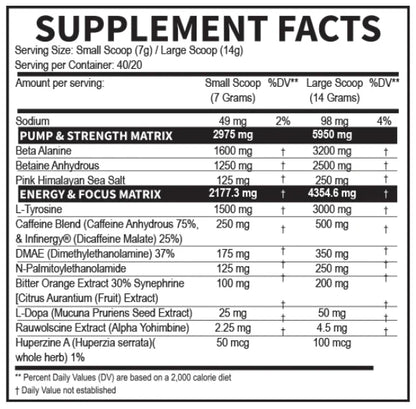 SUPPLEMENT FACTS

Serving Size: Small Scoop (7g) / Large Scoop (14g)
Serving per Container: 40/20

| Amount per serving: | Small Scoop (7 Grams) | %DV** | Large Scoop (14 Grams) | %DV** |
|---|---|---|---|---|
| Sodium | 49 mg | 2% | 98 mg | 4% |
| PUMP & STRENGTH MATRIX | 2975 mg | | 5950 mg | |
| Beta Alanine | 1600 mg | † | 3200 mg | † |
| Betaine Anhydrous | 1250 mg | † | 2500 mg | † |
| Pink Himalayan Sea Salt | 125 mg | † | 250 mg | † |
| ENERGY & FOCUS MATRIX | 2177.3 mg | † | 4354.6 mg | † |
| L-Tyrosine | 1500 mg | † | 3000 mg | † |
| Caffeine Blend (Caffeine Anhydrous 75%, & Infinergy® (Dicaffeine Malate) 25%) | 250 mg | † | 500 mg | † |
| DMAE (Dimethylethanolamine) 37% | 175 mg | † | 350 mg | † |
| N-Palmitoylethanolamide | 125 mg | † | 250 mg | † |
| Bitter Orange Extract 30% Synephrine [Citrus Aurantium (Fruit) Extract) | 100 mg | † | 200 mg | † |
| L-Dopa (Mucuna Pruriens Seed Extract) | 25 mg | † | 50 mg | † |
| Rauwolscine Extract (Alpha Yohimbine) | 2.25 mg | † | 4.5 mg | † |
| Huperzine A (Huperzia serrata)( whole herb) 1% | 50 mcg | | 100 mcg | |

** Percent Daily Values (DV) are based on a 2,000 calorie diet
† Daily Value not established